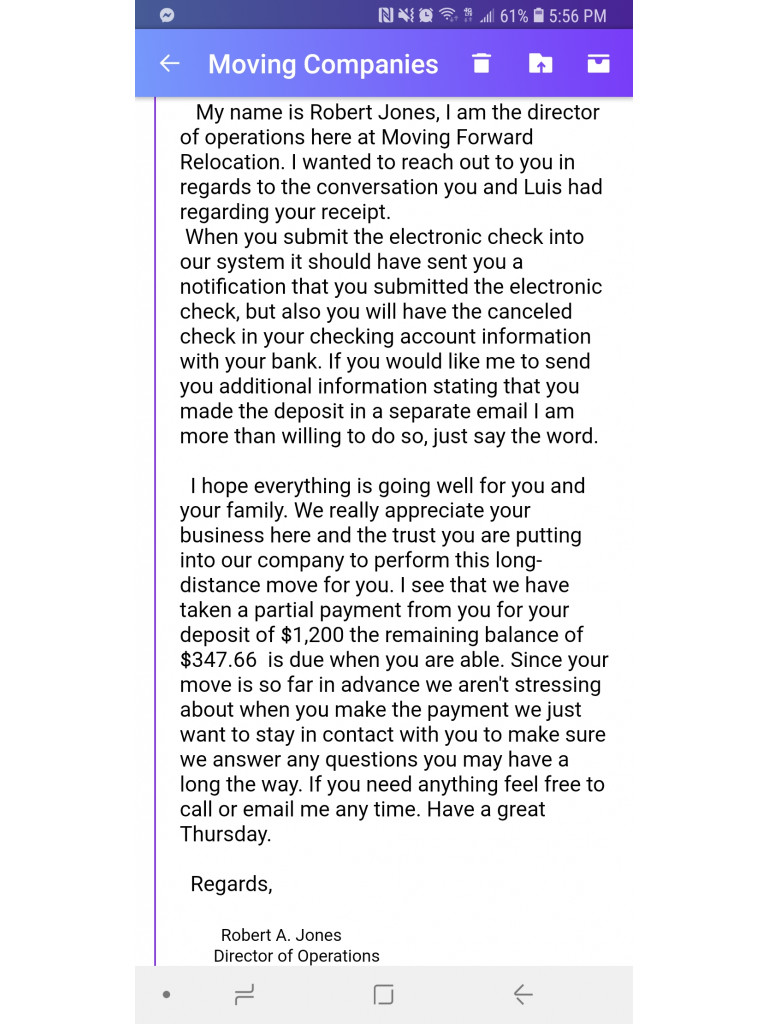 61% 5:56 PM

Moving Companies

My name is Robert Jones, I am the director of operations here at Moving Forward Relocation. I wanted to reach out to you in regards to the conversation you and Luis had regarding your receipt.
When you submit the electronic check into our system it should have sent you a notification that you submitted the electronic check, but also you will have the canceled check in your checking account information with your bank. If you would like me to send you additional information stating that you made the deposit in a separate email I am more than willing to do so, just say the word.

I hope everything is going well for you and your family. We really appreciate your business here and the trust you are putting into our company to perform this long-distance move for you. I see that we have taken a partial payment from you for your deposit of $1,200 the remaining balance of $347.66 is due when you are able. Since your move is so far in advance we aren't stressing about when you make the payment we just want to stay in contact with you to make sure we answer any questions you may have a long the way. If you need anything feel free to call or email me any time. Have a great Thursday.

Regards,

Robert A. Jones
Director of Operations